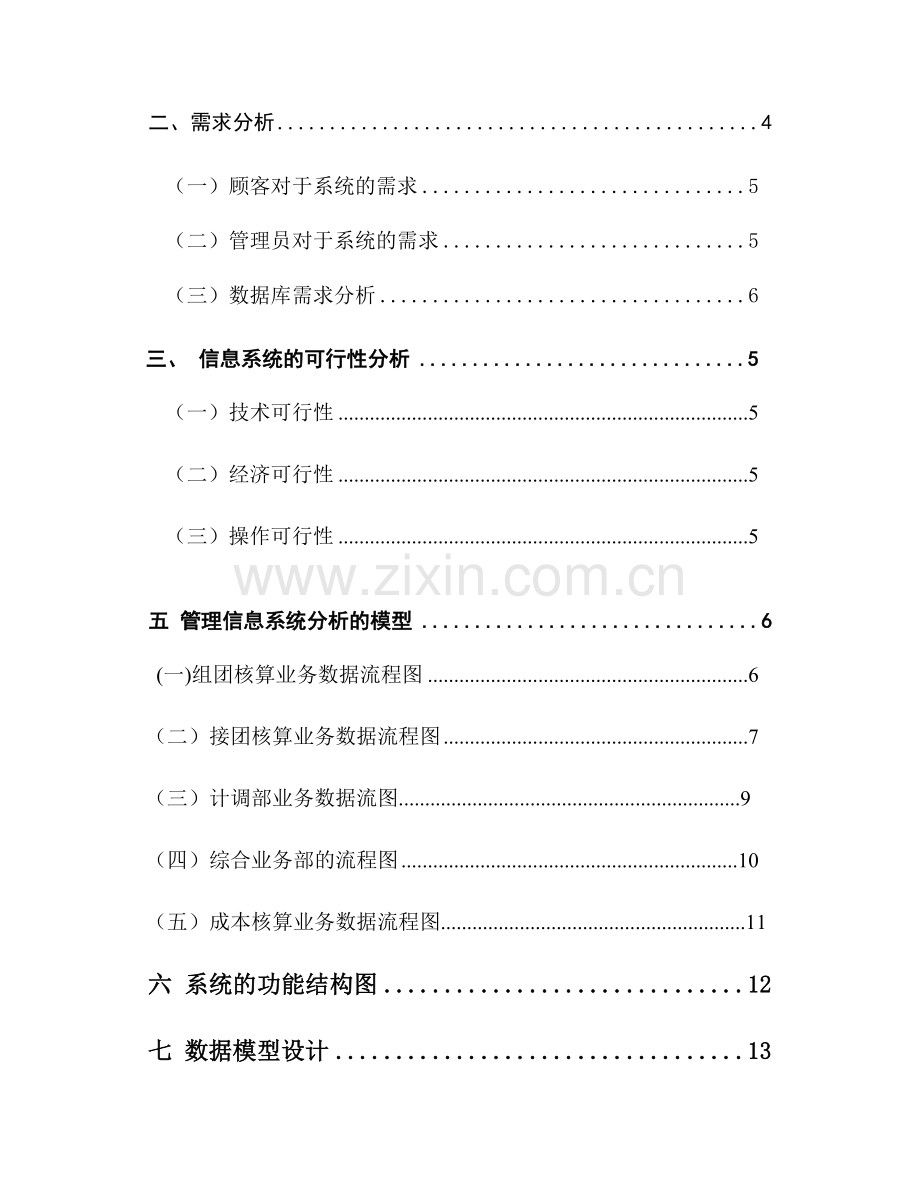 二、需求分析 4

（一）顾客对于系统的需求 5

（二）管理员对于系统的需求 5

（三）数据库需求分析 6

三、 信息系统的可行性分析 5

（一）技术可行性 5

（二）经济可行性 5

（三）操作可行性 5

五 管理信息系统分析的模型 6

(一)组团核算业务数据流程图 6

（二）接团核算业务数据流程图 7

（三）计调部业务数据流图 9

（四）综合业务部的流程图 10

（五）成本核算业务数据流程图 11

六 系统的功能结构图 12

七 数据模型设计 13

www.zixin.com.cn